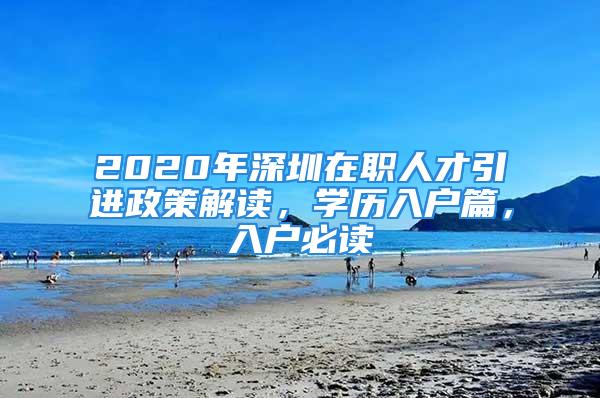 2020年深圳在职人才引进政策解读，学历入户篇，入户必读